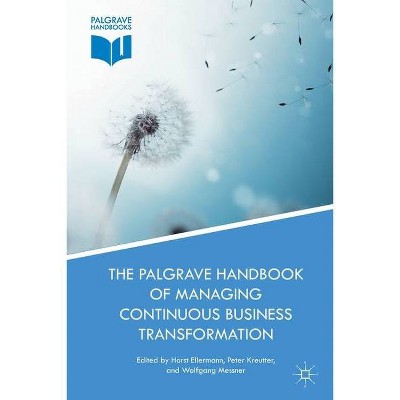 PALGRAVE HANDBOOKS

THE PALGRAVE HANDBOOK OF MANAGING CONTINUOUS BUSINESS TRANSFORMATION

Edited by Horst Ellermann, Peter Kreutter, and Wolfgang Messner